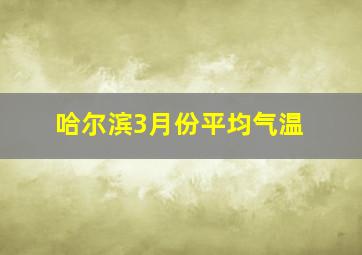 哈尔滨3月份平均气温